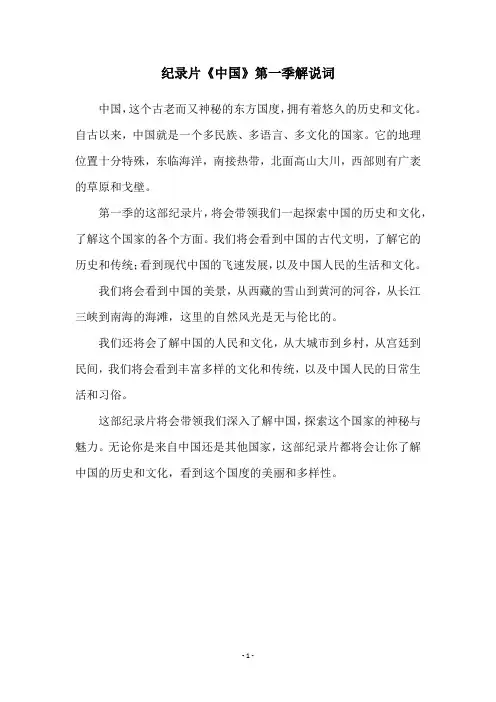 纪录片《中国》第一季解说词

中国，这个古老而又神秘的东方国度，拥有着悠久的历史和文化。自古以来，中国就是一个多民族、多语言、多文化的国家。它的地理位置十分特殊，东临海洋，南接热带，北面高山大川，西部则有广袤的草原和戈壁。

第一季的这部纪录片，将会带领我们一起探索中国的历史和文化，了解这个国家的各个方面。我们将会看到中国的古代文明，了解它的历史和传统；看到现代中国的飞速发展，以及中国人民的生活和文化。

我们将会看到中国的美景，从西藏的雪山到黄河的河谷，从长江三峡到南海的海滩，这里的自然风光是无与伦比的。

我们还将会了解中国的人民和文化，从大城市到乡村，从宫廷到民间，我们将会看到丰富多样的文化和传统，以及中国人民的日常生活和习俗。

这部纪录片将会带领我们深入了解中国，探索这个国家的神秘与魅力。无论你是来自中国还是其他国家，这部纪录片都将会让你了解中国的历史和文化，看到这个国度的美丽和多样性。

- 1 -